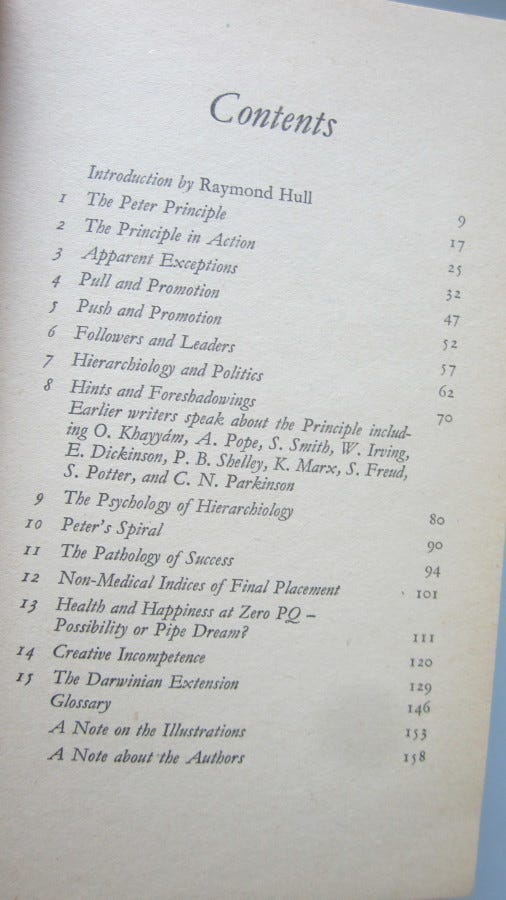 Contents

Introduction by Raymond Hull 9
1 The Peter Principle 17
2 The Principle in Action 25
3 Apparent Exceptions 32
4 Pull and Promotion 47
5 Push and Promotion 52
6 Followers and Leaders 57
7 Hierarchiology and Politics 62
8 Hints and Foreshadowings 70
Earlier writers speak about the Principle including O. Khayyám, A. Pope, S. Smith, W. Irving, E. Dickinson, P. B. Shelley, K. Marx, S. Freud, S. Potter, and C. N. Parkinson
9 The Psychology of Hierarchiology 80
10 Peter's Spiral 90
11 The Pathology of Success 94
12 Non-Medical Indices of Final Placement 101
13 Health and Happiness at Zero PQ – Possibility or Pipe Dream? 111
14 Creative Incompetence 120
15 The Darwinian Extension 129
Glossary 146
A Note on the Illustrations 153
A Note about the Authors 158